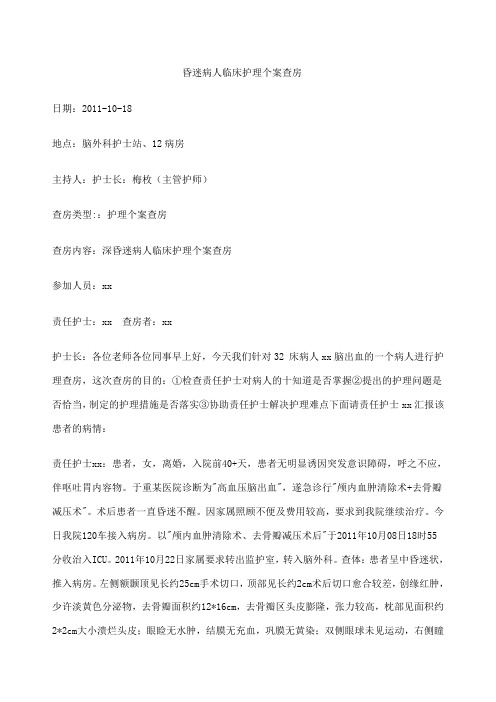 昏迷病人临床护理个案查房

日期：2011-10-18

地点：脑外科护士站、12 病房

主持人：护士长：梅枚（主管护师）

查房类型：：护理个案查房

查房内容：深昏迷病人临床护理个案查房

参加人员：xx

责任护士：xx　查房者：xx

护士长：各位老师各位同事早上好，今天我们针对 32 床病人 xx 脑出血的一个病人进行护理查房，这次查房的目的：①检查责任护士对病人的十知道是否掌握②提出的护理问题是否恰当，制定的护理措施是否落实③协助责任护士解决护理难点下面请责任护士 xx 汇报该患者的病情：

责任护士xx：患者，女，离婚，入院前40+天，患者无明显诱因突发意识障碍，呼之不应，伴呕吐胃内容物。于重某医院诊断为"高血压脑出血"，遂急诊行"颅内血肿清除术+去骨瓣减压术"。术后患者一直昏迷不醒。因家属照顾不便及费用较高，要求到我院继续治疗。今日我院120车接入病房。以"颅内血肿清除术、去骨瓣减压术后"于2011年10月08日18时55分收治入ICU。2011年10月22日家属要求转出监护室，转入脑外科。查体：患者呈中昏迷状，推入病房。左侧额颞顶见长约25cm手术切口，顶部见长约2cm术后切口愈合较差，创缘红肿，少许淡黄色分泌物，去骨瓣面积约12*16cm，去骨瓣区头皮膨隆，张力较高，枕部见面积约2*2cm大小溃烂头皮；眼睑无水肿，结膜无充血，巩膜无黄染；双侧眼球未见运动，右侧瞳